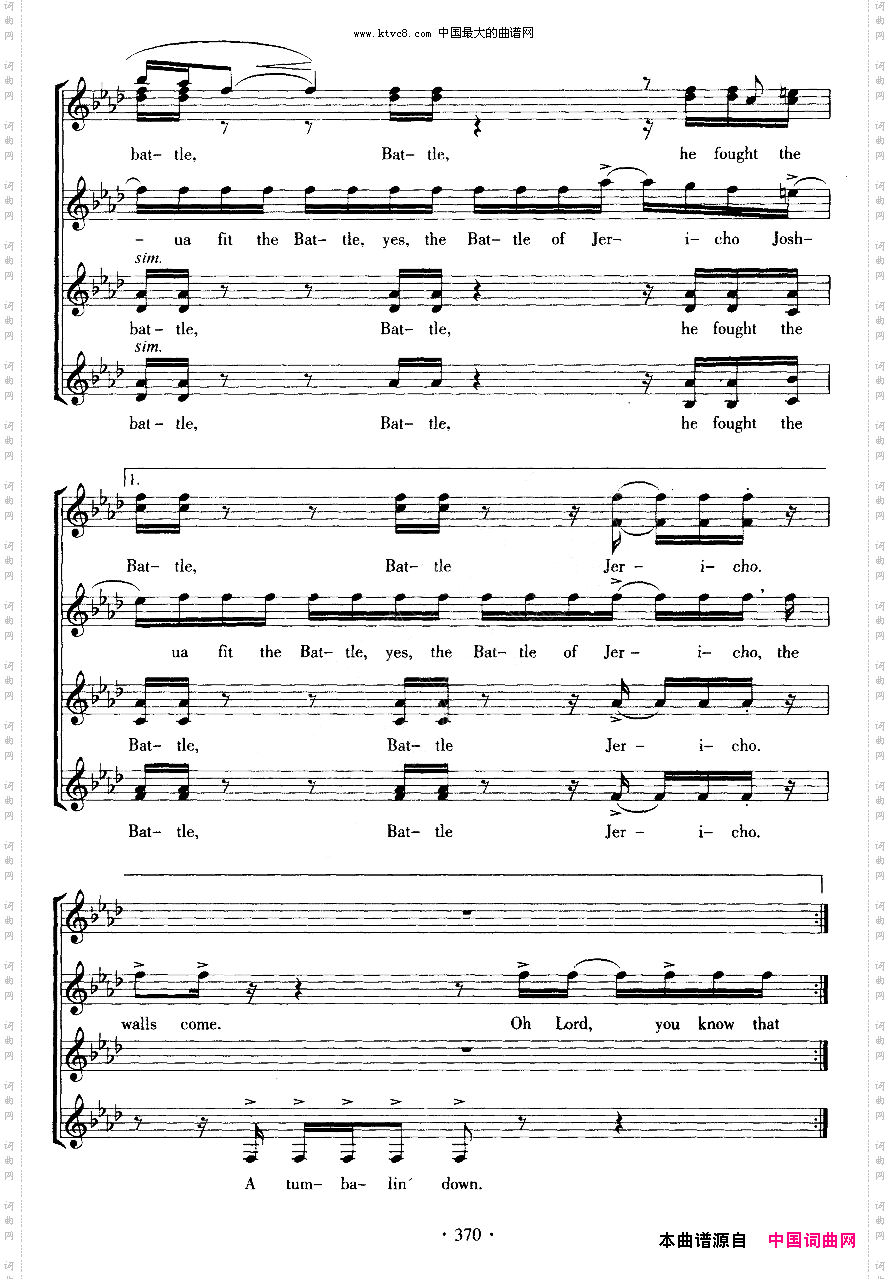 www.ktvc8.com 中国最大的曲谱网

bat- tle, Bat- tle, he fought the

- ua fit the Bat- tle, yes, the Bat- tle of Jer- i- cho Josh-

sim.

bat- tle, Bat- tle, he fought the

sim.

bat- tle, Bat- tle, he fought the

1.

Bat- tle, Bat- tle Jer- i- cho.

ua fit the Bat- tle, yes, the Bat- tle of Jer- i- cho, the

Bat- tle, Bat- tle Jer- i- cho.

Bat- tle, Bat- tle Jer- i- cho.

walls come. Oh Lord, you know that

A tum- ba- lin' down.

· 370 ·

本曲谱源自 中国词曲网

词曲网